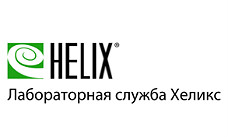 HELIX®

Лабораторная служба Хеликс